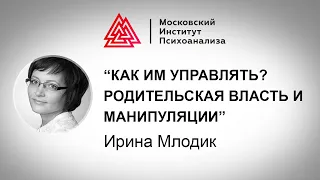 Московский
Институт
Психоанализа

“КАК ИМ УПРАВЛЯТЬ? РОДИТЕЛЬСКАЯ ВЛАСТЬ И МАНИПУЛЯЦИИ”

Ирина Млодик